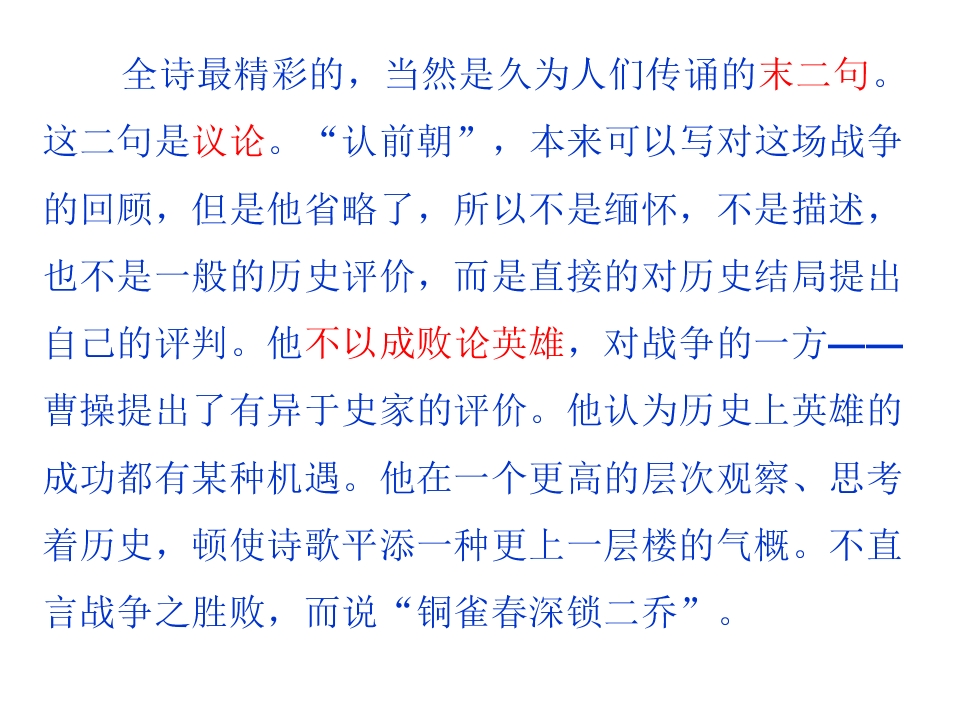 全诗最精彩的，当然是久为人们传诵的末二句。这二句是议论。“认前朝”，本来可以写对这场战争的回顾，但是他省略了，所以不是缅怀，不是描述，也不是一般的历史评价，而是直接的对历史结局提出自己的评判。他不以成败论英雄，对战争的一方——曹操提出了有异于史家的评价。他认为历史上英雄的成功都有某种机遇。他在一个更高的层次观察、思考着历史，顿使诗歌平添一种更上一层楼的气概。不直言战争之胜败，而说“铜雀春深锁二乔”。